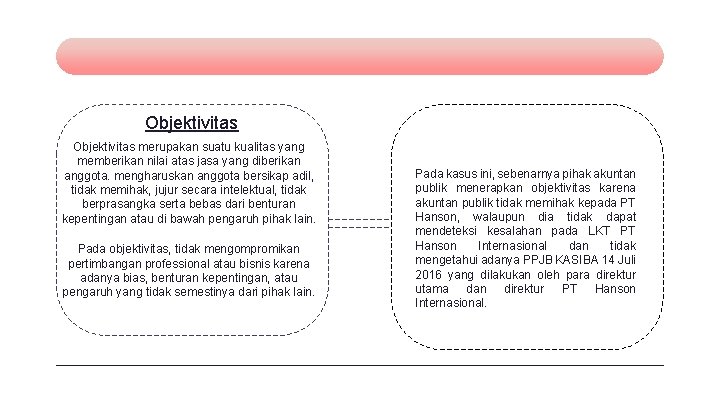 Objektivitas

Objektivitas merupakan suatu kualitas yang memberikan nilai atas jasa yang diberikan anggota. mengharuskan anggota bersikap adil, tidak memihak, jujur secara intelektual, tidak berprasangka serta bebas dari benturan kepentingan atau di bawah pengaruh pihak lain.

Pada objektivitas, tidak mengompromikan pertimbangan professional atau bisnis karena adanya bias, benturan kepentingan, atau pengaruh yang tidak semestinya dari pihak lain.

Pada kasus ini, sebenarnya pihak akuntan publik menerapkan objektivitas karena akuntan publik tidak memihak kepada PT Hanson, walaupun dia tidak dapat mendeteksi kesalahan pada LKT PT Hanson Internasional dan tidak mengetahui adanya PPJB KASIBA 14 Juli 2016 yang dilakukan oleh para direktur utama dan direktur PT Hanson Internasional.